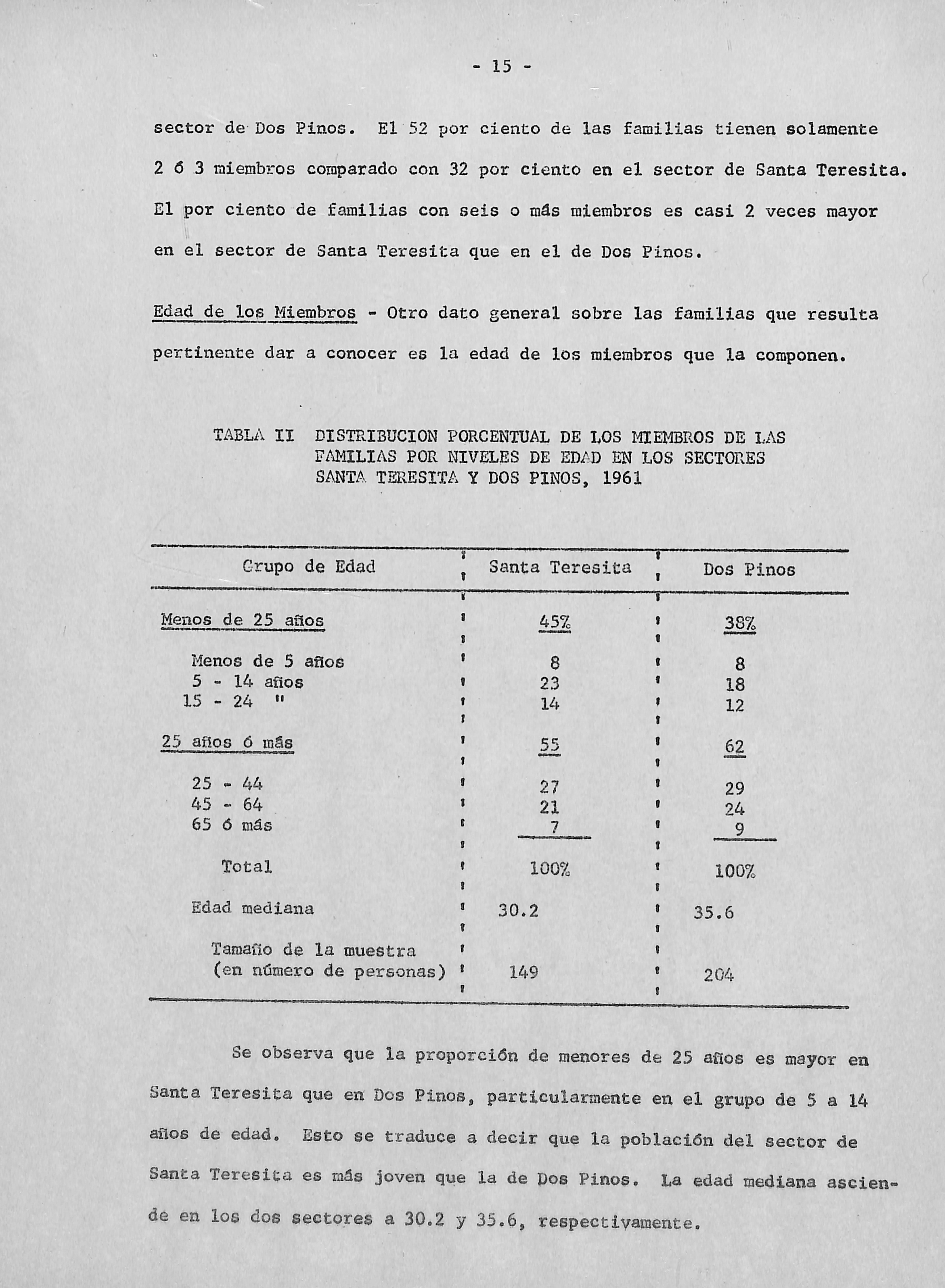 - 15 -

sector de Dos Pinos. El 52 por ciento de las familias tienen solamente 2 ó 3 miembros comparado con 32 por ciento en el sector de Santa Teresita. El por ciento de familias con seis o más miembros es casi 2 veces mayor en el sector de Santa Teresita que en el de Dos Pinos.

Edad de los Miembros - Otro dato general sobre las familias que resulta pertinente dar a conocer es la edad de los miembros que la componen.

TABLA II DISTRIBUCION PORCENTUAL DE LOS MIEMBROS DE LAS FAMILIAS POR NIVELES DE EDAD EN LOS SECTORES SANTA TERESITA Y DOS PINOS, 1961

| Grupo de Edad | Santa Teresita | Dos Pinos |
|---|---|---|
| Menos de 25 años | 45% | 38% |
| Menos de 5 años | 8 | 8 |
| 5 - 14 años | 23 | 18 |
| 15 - 24 " | 14 | 12 |
| 25 años ó más | 55 | 62 |
| 25 - 44 | 27 | 29 |
| 45 - 64 | 21 | 24 |
| 65 ó más | 7 | 9 |
| Total | 100% | 100% |
| Edad mediana | 30.2 | 35.6 |
| Tamaño de la muestra (en número de personas) | 149 | 204 |

Se observa que la proporción de menores de 25 años es mayor en Santa Teresita que en Dos Pinos, particularmente en el grupo de 5 a 14 años de edad. Esto se traduce a decir que la población del sector de Santa Teresita es más joven que la de Dos Pinos. La edad mediana asciende en los dos sectores a 30.2 y 35.6, respectivamente.